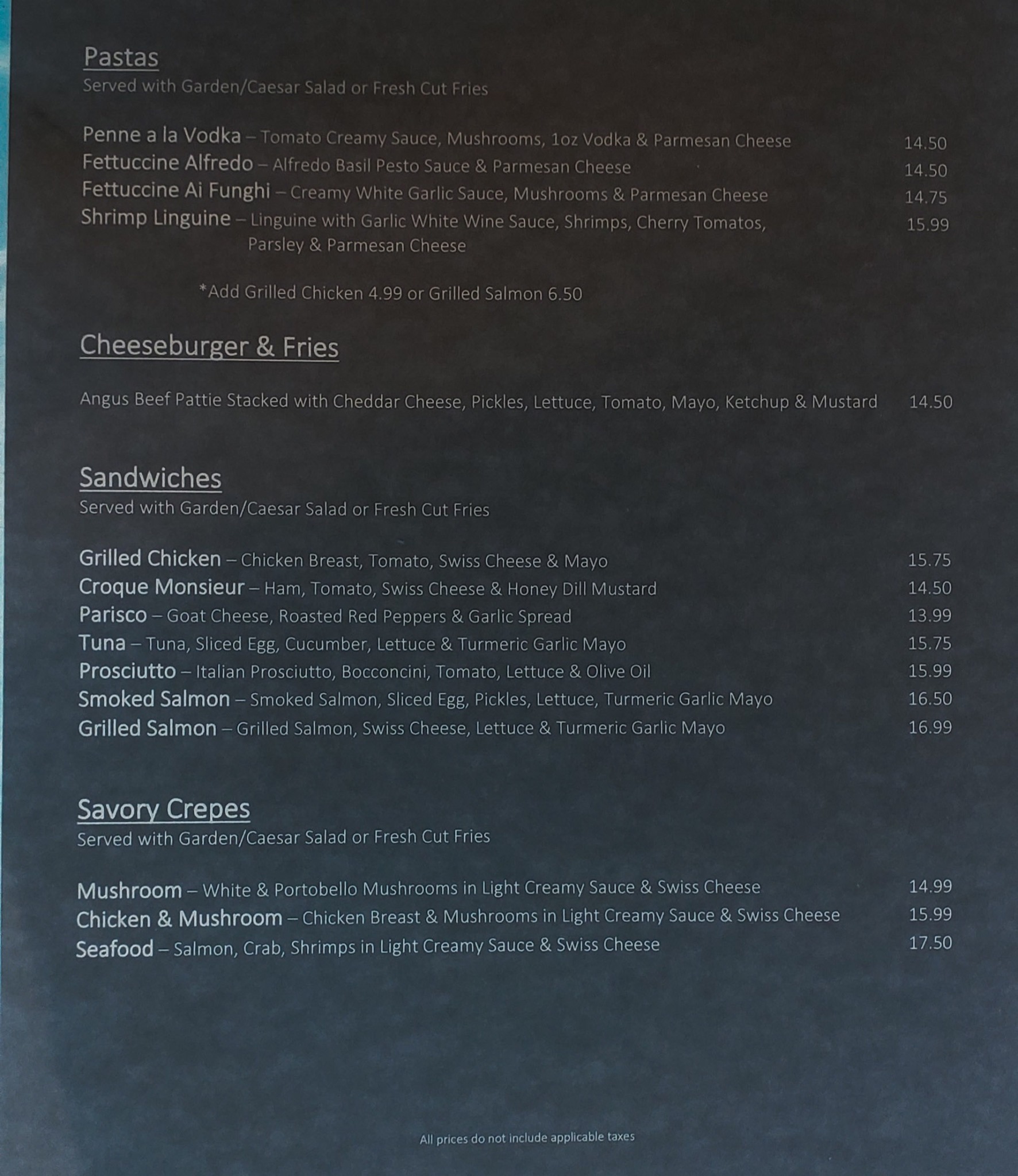 Pastas
Served with Garden/Caesar Salad or Fresh Cut Fries

Penne a la Vodka – Tomato Creamy Sauce, Mushrooms, 1oz Vodka & Parmesan Cheese 14.50
Fettuccine Alfredo – Alfredo Basil Pesto Sauce & Parmesan Cheese 14.50
Fettuccine Ai Funghi – Creamy White Garlic Sauce, Mushrooms & Parmesan Cheese 14.75
Shrimp Linguine – Linguine with Garlic White Wine Sauce, Shrimps, Cherry Tomatos, Parsley & Parmesan Cheese 15.99

*Add Grilled Chicken 4.99 or Grilled Salmon 6.50

Cheeseburger & Fries

Angus Beef Pattie Stacked with Cheddar Cheese, Pickles, Lettuce, Tomato, Mayo, Ketchup & Mustard 14.50

Sandwiches
Served with Garden/Caesar Salad or Fresh Cut Fries

Grilled Chicken – Chicken Breast, Tomato, Swiss Cheese & Mayo 15.75
Croque Monsieur – Ham, Tomato, Swiss Cheese & Honey Dill Mustard 14.50
Parisco – Goat Cheese, Roasted Red Peppers & Garlic Spread 13.99
Tuna – Tuna, Sliced Egg, Cucumber, Lettuce & Turmeric Garlic Mayo 15.75
Prosciutto – Italian Prosciutto, Bocconcini, Tomato, Lettuce & Olive Oil 15.99
Smoked Salmon – Smoked Salmon, Sliced Egg, Pickles, Lettuce, Turmeric Garlic Mayo 16.50
Grilled Salmon – Grilled Salmon, Swiss Cheese, Lettuce & Turmeric Garlic Mayo 16.99

Savory Crepes
Served with Garden/Caesar Salad or Fresh Cut Fries

Mushroom – White & Portobello Mushrooms in Light Creamy Sauce & Swiss Cheese 14.99
Chicken & Mushroom – Chicken Breast & Mushrooms in Light Creamy Sauce & Swiss Cheese 15.99
Seafood – Salmon, Crab, Shrimps in Light Creamy Sauce & Swiss Cheese 17.50

All prices do not include applicable taxes